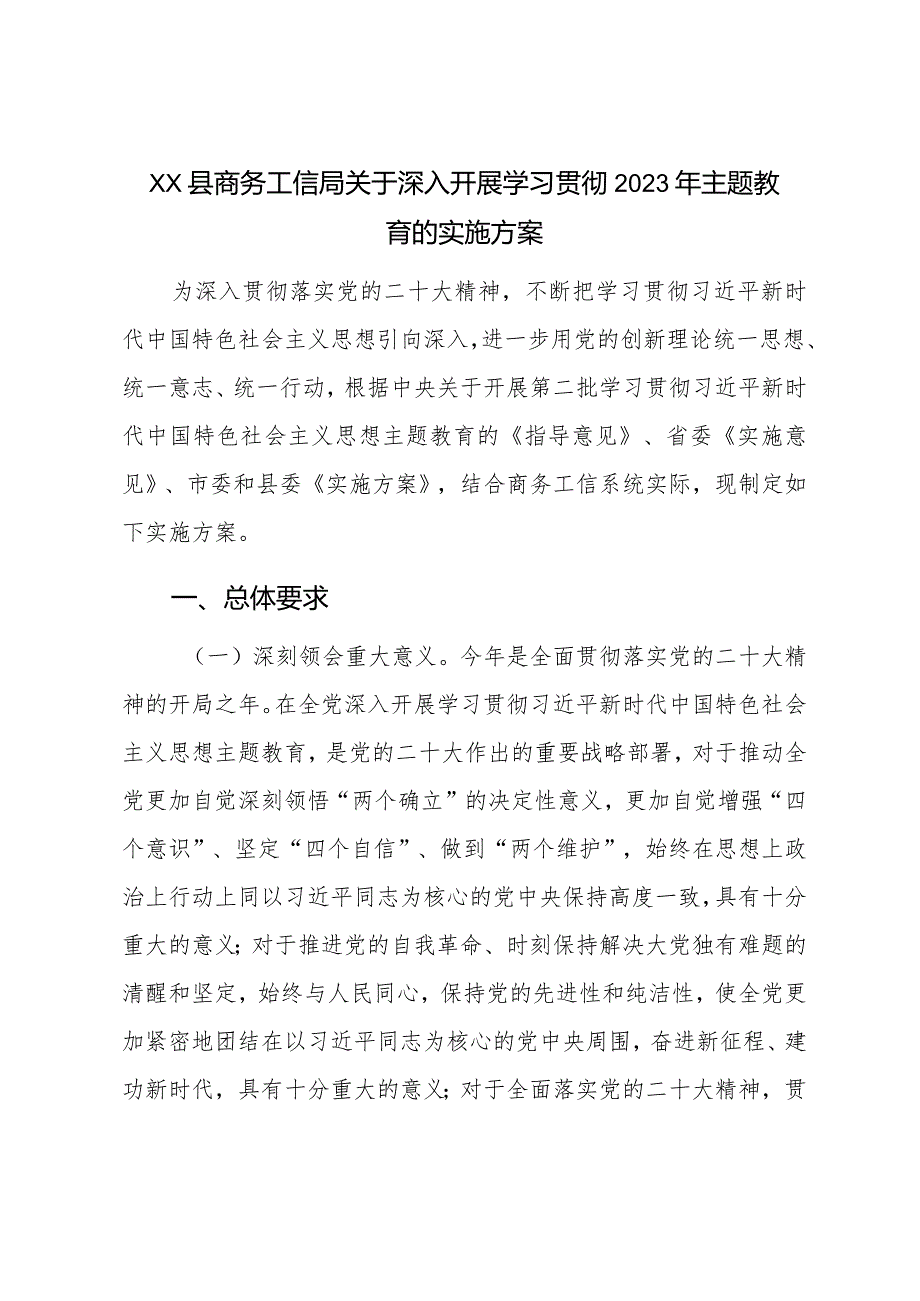 XX县商务工信局关于深入开展学习贯彻2023年主题教育的实施方案

为深入贯彻落实党的二十大精神，不断把学习贯彻习近平新时代中国特色社会主义思想引向深入，进一步用党的创新理论统一思想、统一意志、统一行动，根据中央关于开展第二批学习贯彻习近平新时代中国特色社会主义思想主题教育的《指导意见》、省委《实施意见》、市委和县委《实施方案》，结合商务工信系统实际，现制定如下实施方案。

一、总体要求

（一）深刻领会重大意义。今年是全面贯彻落实党的二十大精神的开局之年。在全党深入开展学习贯彻习近平新时代中国特色社会主义思想主题教育，是党的二十大作出的重要战略部署，对于推动全党更加自觉深刻领悟“两个确立”的决定性意义，更加自觉增强“四个意识”、坚定“四个自信”、做到“两个维护”，始终在思想上政治上行动上同以习近平同志为核心的党中央保持高度一致，具有十分重大的意义；对于推进党的自我革命、时刻保持解决大党独有难题的清醒和坚定，始终与人民同心，保持党的先进性和纯洁性，使全党更加紧密地团结在以习近平同志为核心的党中央周围，奋进新征程、建功新时代，具有十分重大的意义；对于全面落实党的二十大精神，贯